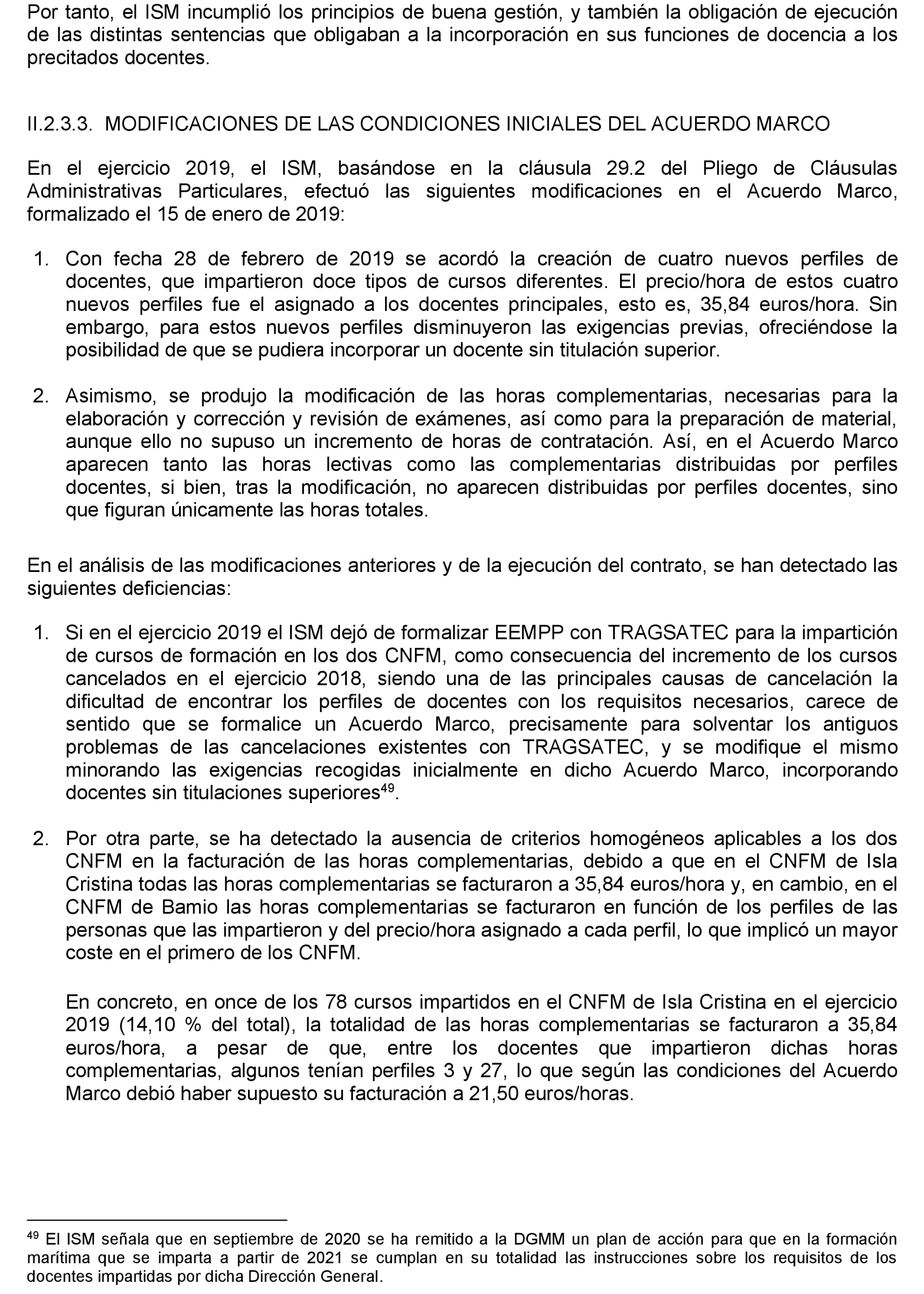 Por tanto, el ISM incumplió los principios de buena gestión, y también la obligación de ejecución de las distintas sentencias que obligaban a la incorporación en sus funciones de docencia a los precitados docentes.

II.2.3.3. MODIFICACIONES DE LAS CONDICIONES INICIALES DEL ACUERDO MARCO

En el ejercicio 2019, el ISM, basándose en la cláusula 29.2 del Pliego de Cláusulas Administrativas Particulares, efectuó las siguientes modificaciones en el Acuerdo Marco, formalizado el 15 de enero de 2019:

1. Con fecha 28 de febrero de 2019 se acordó la creación de cuatro nuevos perfiles de docentes, que impartieron doce tipos de cursos diferentes. El precio/hora de estos cuatro nuevos perfiles fue el asignado a los docentes principales, esto es, 35,84 euros/hora. Sin embargo, para estos nuevos perfiles disminuyeron las exigencias previas, ofreciéndose la posibilidad de que se pudiera incorporar un docente sin titulación superior.

2. Asimismo, se produjo la modificación de las horas complementarias, necesarias para la elaboración y corrección y revisión de exámenes, así como para la preparación de material, aunque ello no supuso un incremento de horas de contratación. Así, en el Acuerdo Marco aparecen tanto las horas lectivas como las complementarias distribuidas por perfiles docentes, si bien, tras la modificación, no aparecen distribuidas por perfiles docentes, sino que figuran únicamente las horas totales.

En el análisis de las modificaciones anteriores y de la ejecución del contrato, se han detectado las siguientes deficiencias:

1. Si en el ejercicio 2019 el ISM dejó de formalizar EEMPP con TRAGSATEC para la impartición de cursos de formación en los dos CNFM, como consecuencia del incremento de los cursos cancelados en el ejercicio 2018, siendo una de las principales causas de cancelación la dificultad de encontrar los perfiles de docentes con los requisitos necesarios, carece de sentido que se formalice un Acuerdo Marco, precisamente para solventar los antiguos problemas de las cancelaciones existentes con TRAGSATEC, y se modifique el mismo minorando las exigencias recogidas inicialmente en dicho Acuerdo Marco, incorporando docentes sin titulaciones superiores$^{49}$.

2. Por otra parte, se ha detectado la ausencia de criterios homogéneos aplicables a los dos CNFM en la facturación de las horas complementarias, debido a que en el CNFM de Isla Cristina todas las horas complementarias se facturaron a 35,84 euros/hora y, en cambio, en el CNFM de Bamio las horas complementarias se facturaron en función de los perfiles de las personas que las impartieron y del precio/hora asignado a cada perfil, lo que implicó un mayor coste en el primero de los CNFM.

En concreto, en once de los 78 cursos impartidos en el CNFM de Isla Cristina en el ejercicio 2019 (14,10 % del total), la totalidad de las horas complementarias se facturaron a 35,84 euros/hora, a pesar de que, entre los docentes que impartieron dichas horas complementarias, algunos tenían perfiles 3 y 27, lo que según las condiciones del Acuerdo Marco debió haber supuesto su facturación a 21,50 euros/horas.

$^{49}$ El ISM señala que en septiembre de 2020 se ha remitido a la DGMM un plan de acción para que en la formación marítima que se imparta a partir de 2021 se cumplan en su totalidad las instrucciones sobre los requisitos de los docentes impartidas por dicha Dirección General.